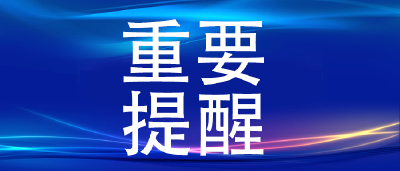 重要
提醒